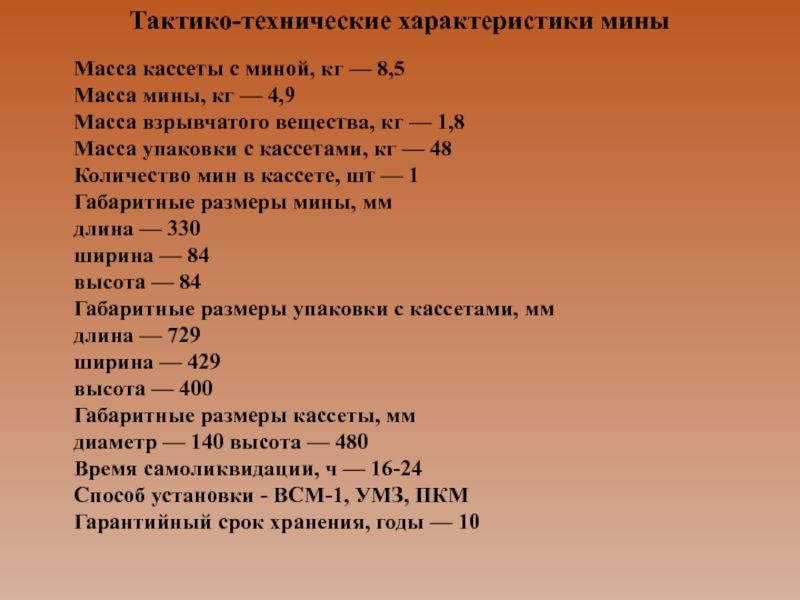 Тактико-технические характеристики мины

Масса кассеты с миной, кг — 8,5
Масса мины, кг — 4,9
Масса взрывчатого вещества, кг — 1,8
Масса упаковки с кассетами, кг — 48
Количество мин в кассете, шт — 1
Габаритные размеры мины, мм
длина — 330
ширина — 84
высота — 84
Габаритные размеры упаковки с кассетами, мм
длина — 729
ширина — 429
высота — 400
Габаритные размеры кассеты, мм
диаметр — 140 высота — 480
Время самоликвидации, ч — 16-24
Способ установки - ВСМ-1, УМЗ, ПКМ
Гарантийный срок хранения, годы — 10